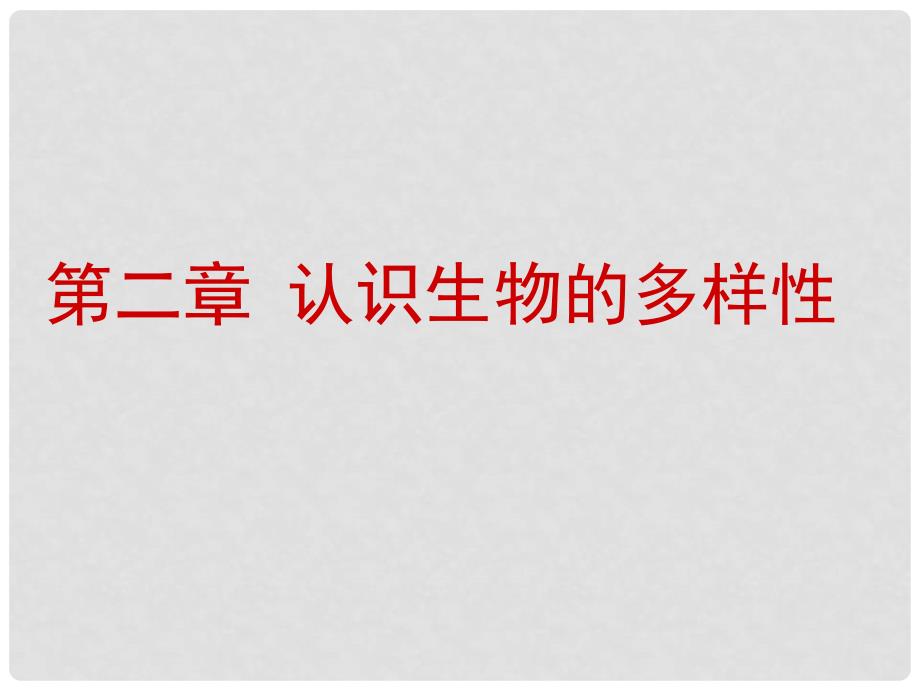 第二章 认识生物的多样性